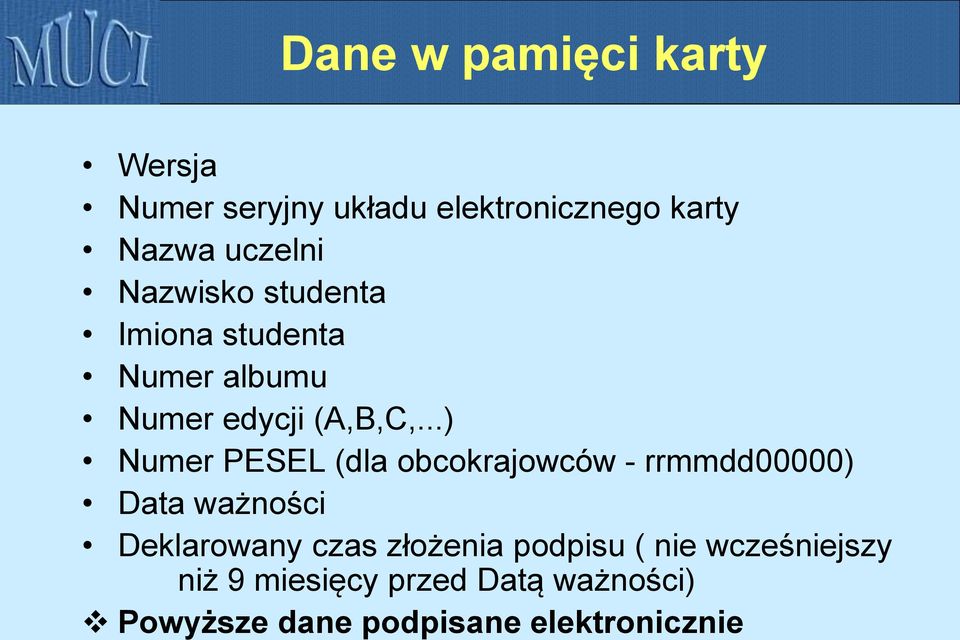 MUCI

Dane w pamięci karty

• Wersja
• Numer seryjny układu elektronicznego karty
• Nazwa uczelni
• Nazwisko studenta
• Imiona studenta
• Numer albumu
• Numer edycji (A,B,C,...)
• Numer PESEL (dla obcokrajowców - rrmmdd00000)
• Data ważności
• Deklarowany czas złożenia podpisu ( nie wcześniejszy niż 9 miesięcy przed Datą ważności)
❖ Powyższe dane podpisane elektronicznie